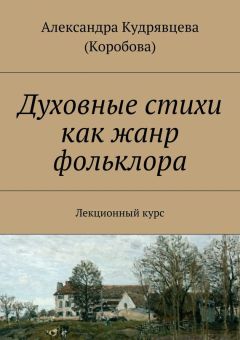 Александра Кудрявцева
(Коробова)

Духовные стихи как жанр фольклора

Лекционный курс